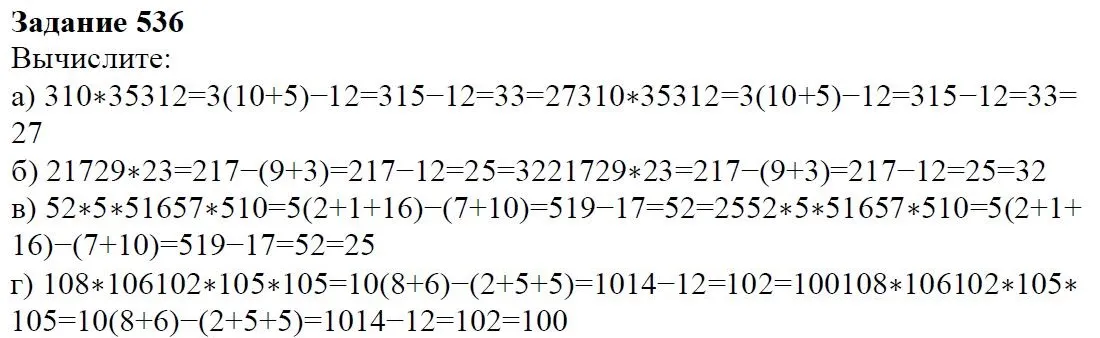 **Задание 536**
Вычислите:
а) 310∗35312=3(10+5)−12=315−12=33=27310∗35312=3(10+5)−12=315−12=33=27
б) 21729∗23=217−(9+3)=217−12=25=3221729∗23=217−(9+3)=217−12=25=32
в) 52∗5∗51657∗510=5(2+1+16)−(7+10)=519−17=52=2552∗5∗51657∗510=5(2+1+16)−(7+10)=519−17=52=25
г) 108∗106102∗105∗105=10(8+6)−(2+5+5)=1014−12=102=100108∗106102∗105∗105=10(8+6)−(2+5+5)=1014−12=102=100